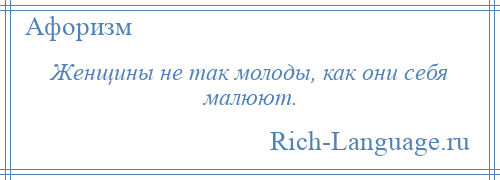 Афоризм

Женщины не так молоды, как они себя малюют.

Rich-Language.ru